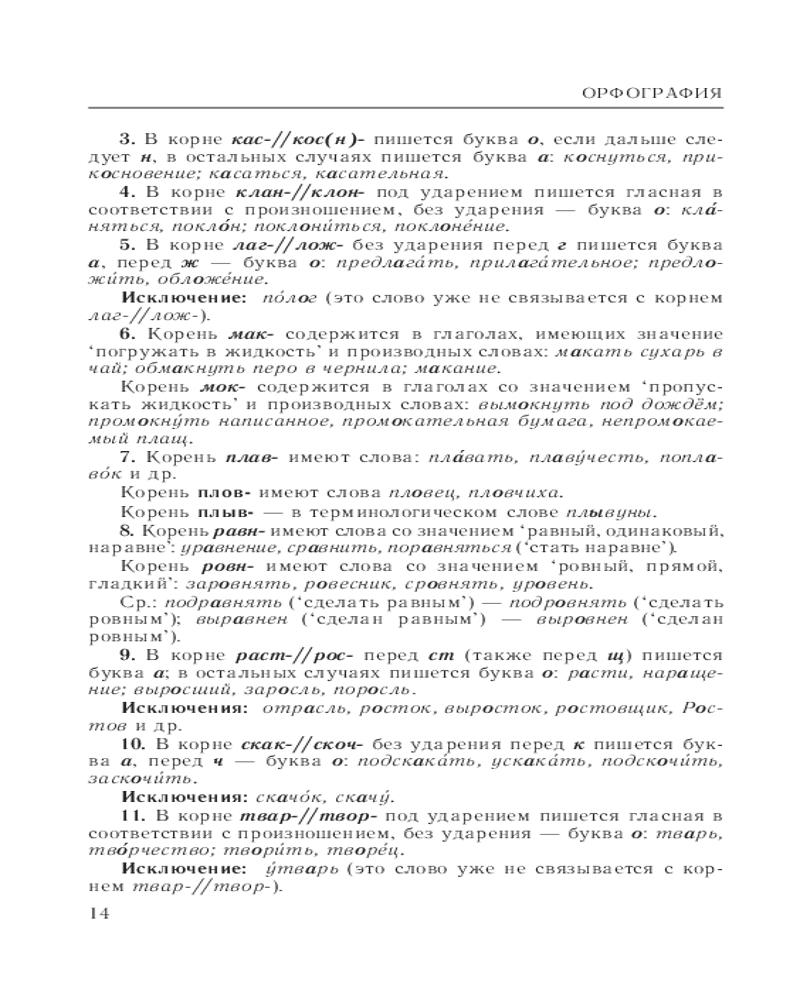 ОРФОГРАФИЯ

3. В корне кас-//кос(н)- пишется буква о, если дальше следует н, в остальных случаях пишется буква а: коснуться, прикосновение; касаться, касательная.

4. В корне клан-//клон- под ударением пишется гласная в соответствии с произношением, без ударения — буква о: кла́няться, покло́н; поклони́ться, поклоне́ние.

5. В корне лаг-//лож- без ударения перед г пишется буква а, перед ж — буква о: предлага́ть, прилага́тельное; предложи́ть, обложе́ние.

Исключение: по́лог (это слово уже не связывается с корнем лаг-//лож-).

6. Корень мак- содержится в глаголах, имеющих значение 'погружать в жидкость' и производных словах: макать сухарь в чай; обмакнуть перо в чернила; макание.

Корень мок- содержится в глаголах со значением 'пропускать жидкость' и производных словах: вымокнуть под дождём; промокну́ть написанное, промокательная бумага, непромокаемый плащ.

7. Корень плав- имеют слова: пла́вать, плаву́честь, поплаво́к и др.

Корень плов- имеют слова пловец, пловчиха.

Корень плыв- — в терминологическом слове плывуны.

8. Корень равн- имеют слова со значением 'равный, одинаковый, наравне': уравнение, сравнить, поравняться ('стать наравне').

Корень ровн- имеют слова со значением 'ровный, прямой, гладкий': заровнять, ровесник, сровнять, уровень.

Ср.: подравнять ('сделать равным') — подровнять ('сделать ровным'); выравнен ('сделан равным') — выровнен ('сделан ровным').

9. В корне раст-//рос- перед ст (также перед щ) пишется буква а; в остальных случаях пишется буква о: расти, наращение; выросший, заросль, поросль.

Исключения: отрасль, росток, выросток, ростовщик, Ростов и др.

10. В корне скак-//скоч- без ударения перед к пишется буква а, перед ч — буква о: подскака́ть, ускака́ть, подскочи́ть, заскочи́ть.

Исключения: скачо́к, скачу́.

11. В корне твар-//твор- под ударением пишется гласная в соответствии с произношением, без ударения — буква о: тварь, тво́рчество; твори́ть, творе́ц.

Исключение: у́тварь (это слово уже не связывается с корнем твар-//твор-).

14